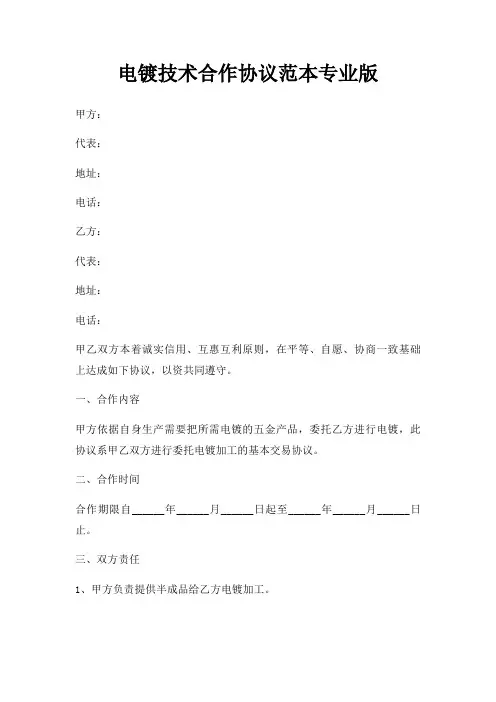 电镀技术合作协议范本专业版

甲方：

代表：

地址：

电话：

乙方：

代表：

地址：

电话：

甲乙双方本着诚实信用、互惠互利原则，在平等、自愿、协商一致基础上达成如下协议，以资共同遵守。

一、合作内容

甲方依据自身生产需要把所需电镀的五金产品，委托乙方进行电镀，此协议系甲乙双方进行委托电镀加工的基本交易协议。

二、合作时间

合作期限自______年______月______日起至______年______月______日止。

三、双方责任

1、甲方负责提供半成品给乙方电镀加工。